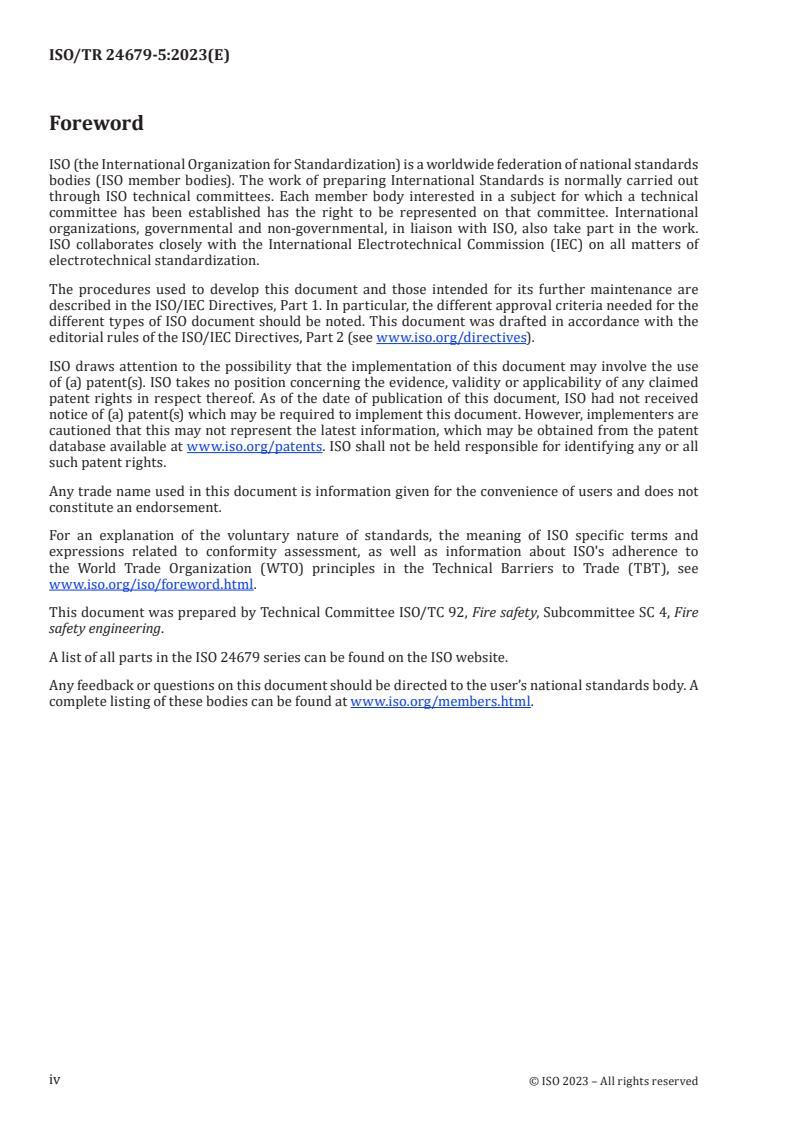 ISO/TR 24679-5:2023(E)

Foreword

ISO (the International Organization for Standardization) is a worldwide federation of national standards bodies (ISO member bodies). The work of preparing International Standards is normally carried out through ISO technical committees. Each member body interested in a subject for which a technical committee has been established has the right to be represented on that committee. International organizations, governmental and non-governmental, in liaison with ISO, also take part in the work. ISO collaborates closely with the International Electrotechnical Commission (IEC) on all matters of electrotechnical standardization.

The procedures used to develop this document and those intended for its further maintenance are described in the ISO/IEC Directives, Part 1. In particular, the different approval criteria needed for the different types of ISO document should be noted. This document was drafted in accordance with the editorial rules of the ISO/IEC Directives, Part 2 (see www.iso.org/directives).

ISO draws attention to the possibility that the implementation of this document may involve the use of (a) patent(s). ISO takes no position concerning the evidence, validity or applicability of any claimed patent rights in respect thereof. As of the date of publication of this document, ISO had not received notice of (a) patent(s) which may be required to implement this document. However, implementers are cautioned that this may not represent the latest information, which may be obtained from the patent database available at www.iso.org/patents. ISO shall not be held responsible for identifying any or all such patent rights.

Any trade name used in this document is information given for the convenience of users and does not constitute an endorsement.

For an explanation of the voluntary nature of standards, the meaning of ISO specific terms and expressions related to conformity assessment, as well as information about ISO's adherence to the World Trade Organization (WTO) principles in the Technical Barriers to Trade (TBT), see www.iso.org/iso/foreword.html.

This document was prepared by Technical Committee ISO/TC 92, Fire safety, Subcommittee SC 4, Fire safety engineering.

A list of all parts in the ISO 24679 series can be found on the ISO website.

Any feedback or questions on this document should be directed to the user's national standards body. A complete listing of these bodies can be found at www.iso.org/members.html.

iv © ISO 2023 – All rights reserved